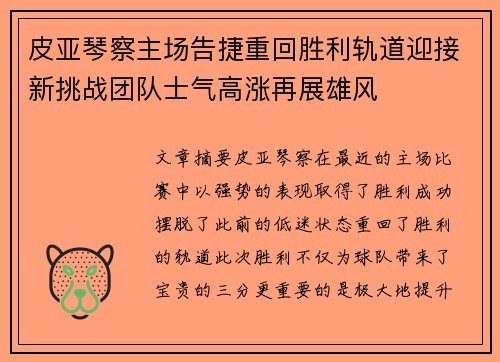 皮亚琴察主场告捷重回胜利轨道迎接新挑战团队士气高涨再展雄风

文章摘要皮亚琴察在最近的主场比赛中以强势的表现取得了胜利成功摆脱了此前的低迷状态重回了胜利的轨道此次胜利不仅为球队带来了宝贵的三分更重要的是极大地提升